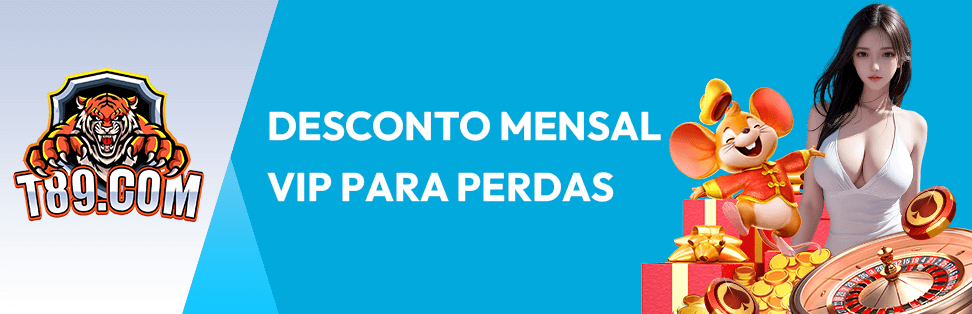 T89.COM

DESCONTO MENSAL
VIP PARA PERDAS